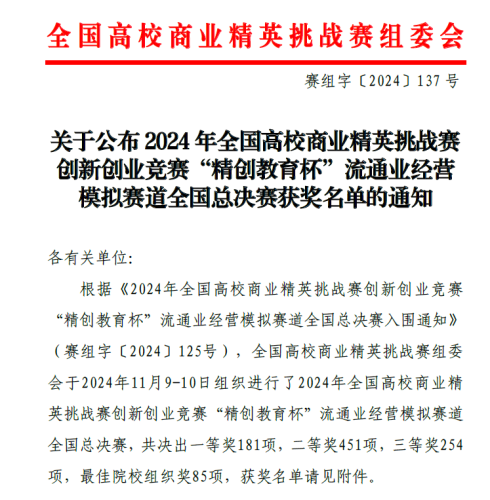 全国高校商业精英挑战赛组委会

赛组字〔2024〕137 号

关于公布 2024 年全国高校商业精英挑战赛创新创业竞赛“精创教育杯”流通业经营模拟赛道全国总决赛获奖名单的通知

各有关单位:

根据《2024年全国高校商业精英挑战赛创新创业竞赛“精创教育杯”流通业经营模拟赛道全国总决赛入围通知》（赛组字〔2024〕125号），全国高校商业精英挑战赛组委会于2024年11月9-10日组织进行了2024年全国高校商业精英挑战赛创新创业竞赛“精创教育杯”流通业经营模拟赛道全国总决赛，共决出一等奖181项，二等奖451项，三等奖254项，最佳院校组织奖85项，获奖名单请见附件。